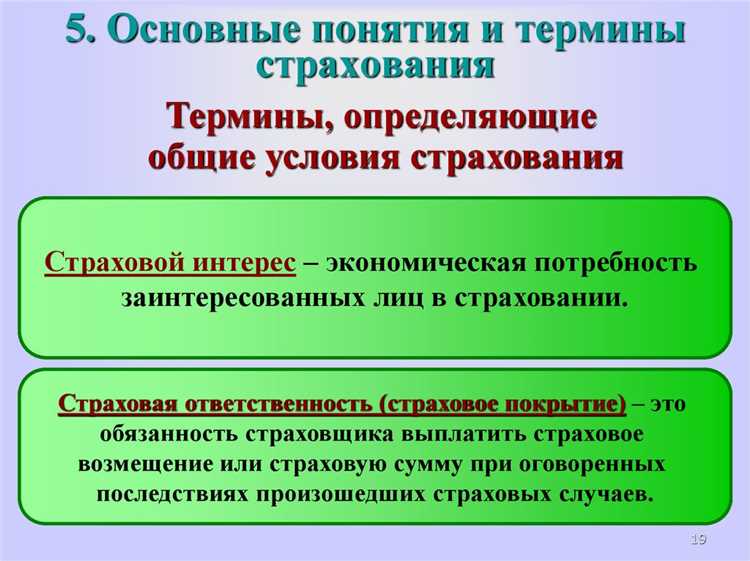 5. Основные понятия и термины страхования

Термины, определяющие общие условия страхования

Страховой интерес – экономическая потребность заинтересованных лиц в страховании.

Страховая ответственность (страховое покрытие) – это обязанность страховщика выплатить страховое возмещение или страховую сумму при оговоренных последствиях произошедших страховых случаев.

19